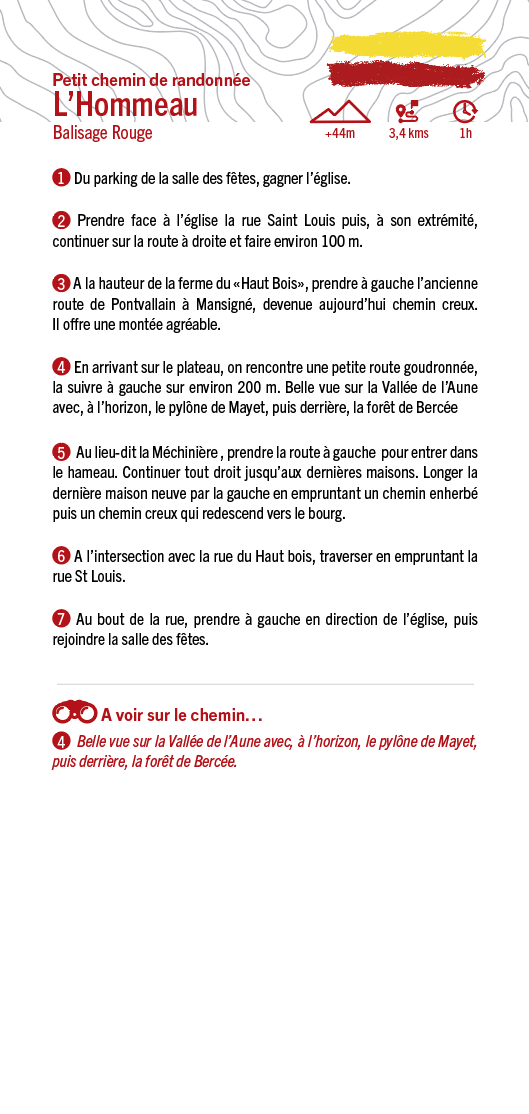 Petit chemin de randonnée
L'Hommeau
Balisage Rouge

+44m
3,4 kms
1h

1 Du parking de la salle des fêtes, gagner l'église.

2 Prendre face à l'église la rue Saint Louis puis, à son extrémité, continuer sur la route à droite et faire environ 100 m.

3 A la hauteur de la ferme du «Haut Bois», prendre à gauche l'ancienne route de Pontvallain à Mansigné, devenue aujourd'hui chemin creux. Il offre une montée agréable.

4 En arrivant sur le plateau, on rencontre une petite route goudronnée, la suivre à gauche sur environ 200 m. Belle vue sur la Vallée de l'Aune avec, à l'horizon, le pylône de Mayet, puis derrière, la forêt de Bercée

5 Au lieu-dit la Méchinière , prendre la route à gauche pour entrer dans le hameau. Continuer tout droit jusqu'aux dernières maisons. Longer la dernière maison neuve par la gauche en empruntant un chemin enherbé puis un chemin creux qui redescend vers le bourg.

6 A l'intersection avec la rue du Haut bois, traverser en empruntant la rue St Louis.

7 Au bout de la rue, prendre à gauche en direction de l'église, puis rejoindre la salle des fêtes.

A voir sur le chemin…
4 Belle vue sur la Vallée de l'Aune avec, à l'horizon, le pylône de Mayet, puis derrière, la forêt de Bercée.